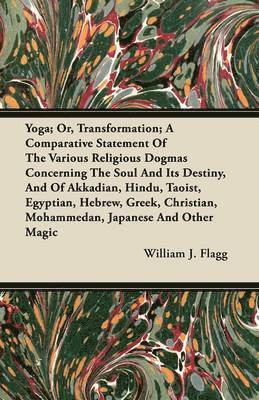 Yoga; Or, Transformation; A Comparative Statement Of The Various Religious Dogmas Concerning The Soul And Its Destiny, And Of Akkadian, Hindu, Taoist, Egyptian, Hebrew, Greek, Christian, Mohammedan, Japanese And Other Magic

William J. Flagg